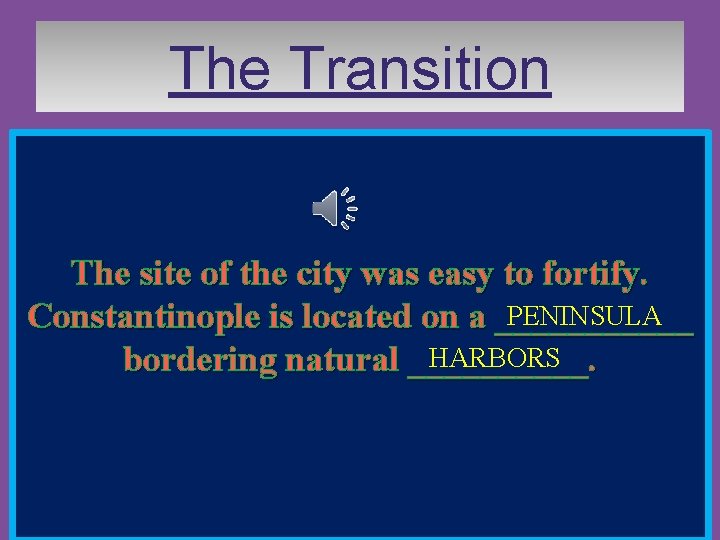 The Transition

The site of the city was easy to fortify. Constantinople is located on a PENINSULA bordering natural HARBORS.